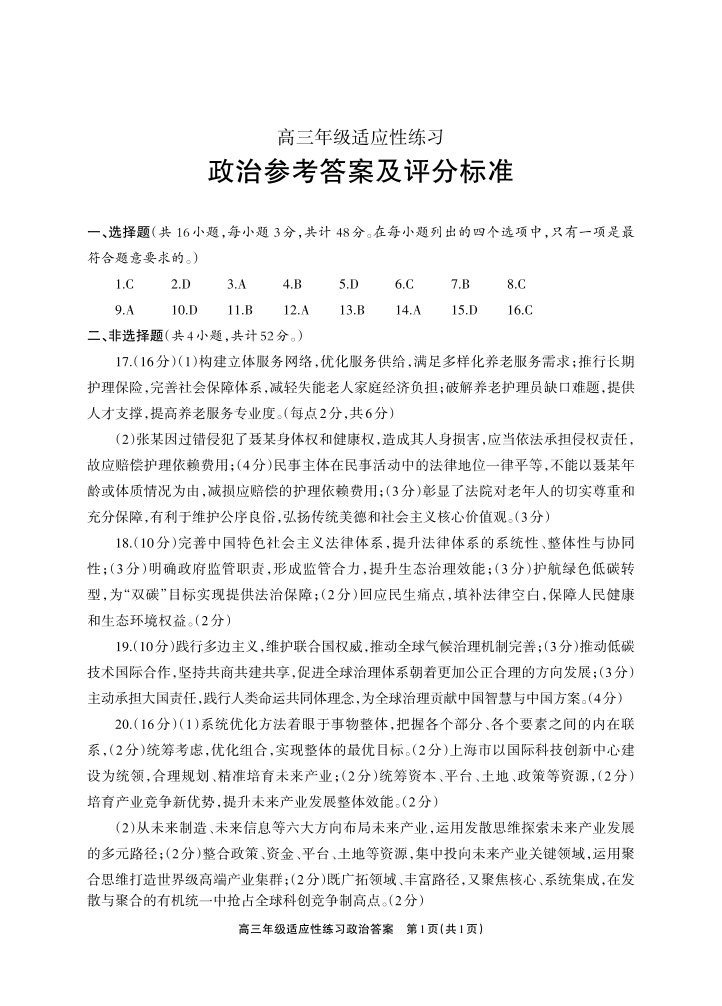 高三年级适应性练习

政治参考答案及评分标准

一、选择题(共16小题,每小题3分,共计48分。在每小题列出的四个选项中,只有一项是最符合题意要求的。)

1.C　2.D　3.A　4.B　5.D　6.C　7.B　8.C

9.A　10.D　11.B　12.A　13.B　14.A　15.D　16.C

二、非选择题(共4小题,共计52分。)

17.(16分)(1)构建立体服务网络,优化服务供给,满足多样化养老服务需求;推行长期护理保险,完善社会保障体系,减轻失能老人家庭经济负担;破解养老护理员缺口难题,提供人才支撑,提高养老服务专业度。(每点2分,共6分)

(2)张某因过错侵犯了聂某身体权和健康权,造成其人身损害,应当依法承担侵权责任,故应赔偿护理依赖费用;(4分)民事主体在民事活动中的法律地位一律平等,不能以聂某年龄或体质情况为由,减损应赔偿的护理依赖费用;(3分)彰显了法院对老年人的切实尊重和充分保障,有利于维护公序良俗,弘扬传统美德和社会主义核心价值观。(3分)

18.(10分)完善中国特色社会主义法律体系,提升法律体系的系统性、整体性与协同性;(3分)明确政府监管职责,形成监管合力,提升生态治理效能;(3分)护航绿色低碳转型,为"双碳"目标实现提供法治保障;(2分)回应民生痛点,填补法律空白,保障人民健康和生态环境权益。(2分)

19.(10分)践行多边主义,维护联合国权威,推动全球气候治理机制完善;(3分)推动低碳技术国际合作,坚持共商共建共享,促进全球治理体系朝着更加公正合理的方向发展;(3分)主动承担大国责任,践行人类命运共同体理念,为全球治理贡献中国智慧与中国方案。(4分)

20.(16分)(1)系统优化方法着眼于事物整体,把握各个部分、各个要素之间的内在联系,(2分)统筹考虑,优化组合,实现整体的最优目标。(2分)上海市以国际科技创新中心建设为统领,合理规划、精准培育未来产业;(2分)统筹资本、平台、土地、政策等资源,(2分)培育产业竞争新优势,提升未来产业发展整体效能。(2分)

(2)从未来制造、未来信息等六大方向布局未来产业,运用发散思维探索未来产业发展的多元路径;(2分)整合政策、资金、平台、土地等资源,集中投向未来产业关键领域,运用聚合思维打造世界级高端产业集群;(2分)既广拓领域、丰富路径,又聚焦核心、系统集成,在发散与聚合的有机统一中抢占全球科创竞争制高点。(2分)

高三年级适应性练习政治答案　第1页(共1页)